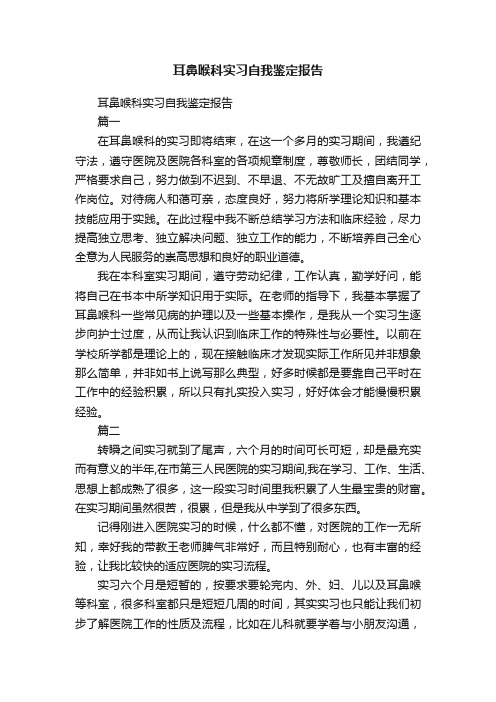 耳鼻喉科实习自我鉴定报告

耳鼻喉科实习自我鉴定报告

篇一

在耳鼻喉科的实习即将结束，在这一个多月的实习期间，我遵纪守法，遵守医院及医院各科室的各项规章制度，尊敬师长，团结同学，严格要求自己，努力做到不迟到、不早退、不无故旷工及擅自离开工作岗位。对待病人和蔼可亲，态度良好，努力将所学理论知识和基本技能应用于实践。在此过程中我不断总结学习方法和临床经验，尽力提高独立思考、独立解决问题、独立工作的能力，不断培养自己全心全意为人民服务的崇高思想和良好的职业道德。

我在本科室实习期间，遵守劳动纪律，工作认真，勤学好问，能将自己在书本中所学知识用于实际。在老师的指导下，我基本掌握了耳鼻喉科一些常见病的护理以及一些基本操作，是我从一个实习生逐步向护士过度，从而让我认识到临床工作的特殊性与必要性。以前在学校所学都是理论上的，现在接触临床才发现实际工作所见并非想象那么简单，并非如书上说写那么典型，好多时候都是要靠自己平时在工作中的经验积累，所以只有扎实投入实习，好好体会才能慢慢积累经验。

篇二

转瞬之间实习就到了尾声，六个月的时间可长可短，却是最充实而有意义的半年,在市第三人民医院的实习期间,我在学习、工作、生活、思想上都成熟了很多，这一段实习时间里我积累了人生最宝贵的财富。在实习期间虽然很苦，很累，但是我从中学到了很多东西。

记得刚进入医院实习的时候，什么都不懂，对医院的工作一无所知，幸好我的带教王老师脾气非常好，而且特别耐心，也有丰富的经验，让我比较快的适应医院的实习流程。

实习六个月是短暂的，按要求要轮完内、外、妇、儿以及耳鼻喉等科室，很多科室都只是短短几周的时间，其实实习也只能让我们初步了解医院工作的性质及流程，比如在儿科就要学着与小朋友沟通，